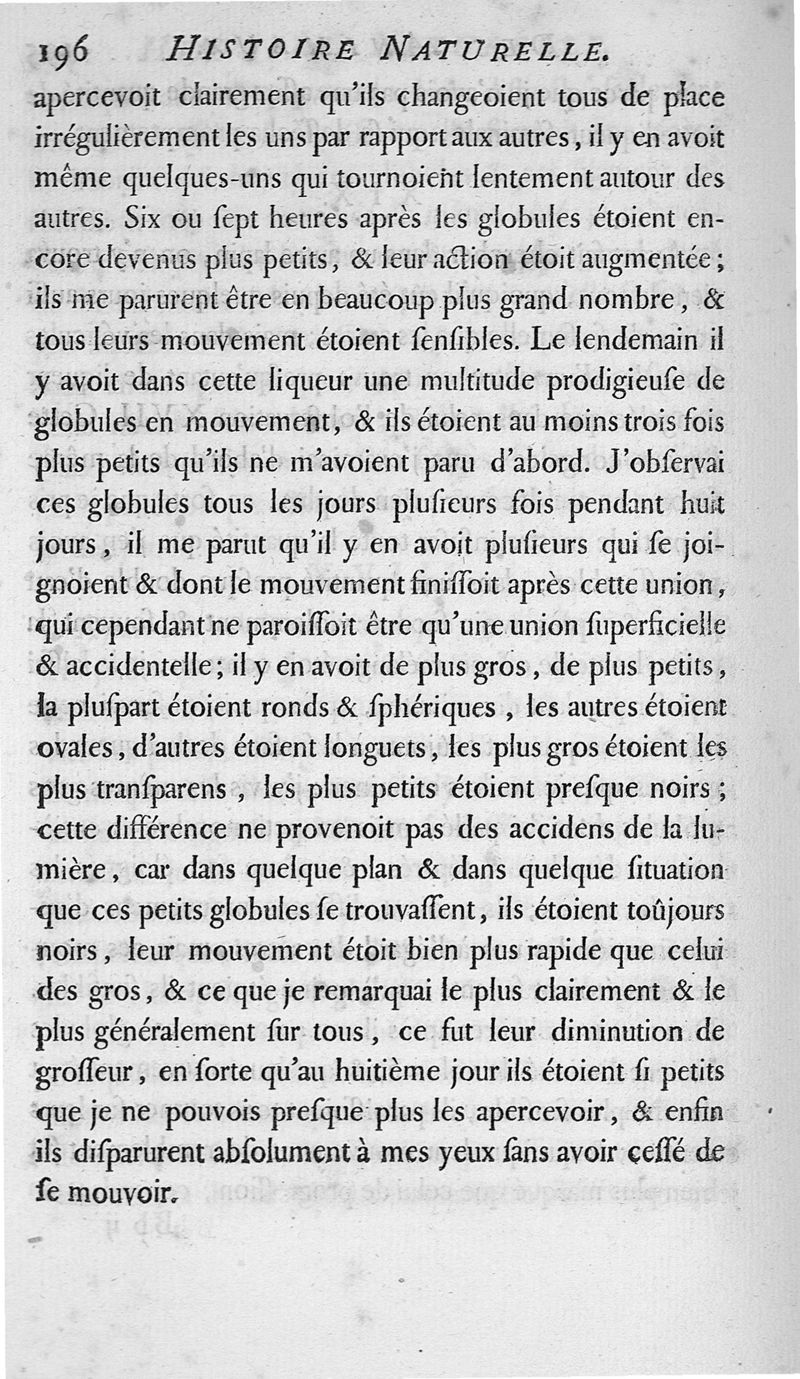 196 HISTOIRE NATURELLE.

apercevoit clairement qu'ils changeoient tous de place irrégulièrement les uns par rapport aux autres, il y en avoit même quelques-uns qui tournoient lentement autour des autres. Six ou ſept heures après les globules étoient encore devenus plus petits, & leur action étoit augmentée; ils me parurent être en beaucoup plus grand nombre, & tous leurs mouvement étoient ſenſibles. Le lendemain il y avoit dans cette liqueur une multitude prodigieuſe de globules en mouvement, & ils étoient au moins trois fois plus petits qu'ils ne m'avoient paru d'abord. J'obſervai ces globules tous les jours pluſieurs fois pendant huit jours, il me parut qu'il y en avoit pluſieurs qui ſe joignoient & dont le mouvement finiſſoit après cette union, qui cependant ne paroiſſoit être qu'une union ſuperficielle & accidentelle; il y en avoit de plus gros, de plus petits, la pluſpart étoient ronds & ſphériques, les autres étoient ovales, d'autres étoient longuets, les plus gros étoient les plus tranſparens, les plus petits étoient preſque noirs; cette différence ne provenoit pas des accidens de la lumière, car dans quelque plan & dans quelque ſituation que ces petits globules ſe trouvaſſent, ils étoient toûjours noirs, leur mouvement étoit bien plus rapide que celui des gros, & ce que je remarquai le plus clairement & le plus généralement ſur tous, ce fut leur diminution de groſſeur, en ſorte qu'au huitième jour ils étoient ſi petits que je ne pouvois preſque plus les apercevoir, & enfin ils diſparurent abſolument à mes yeux ſans avoir ceſſé de ſe mouvoir.